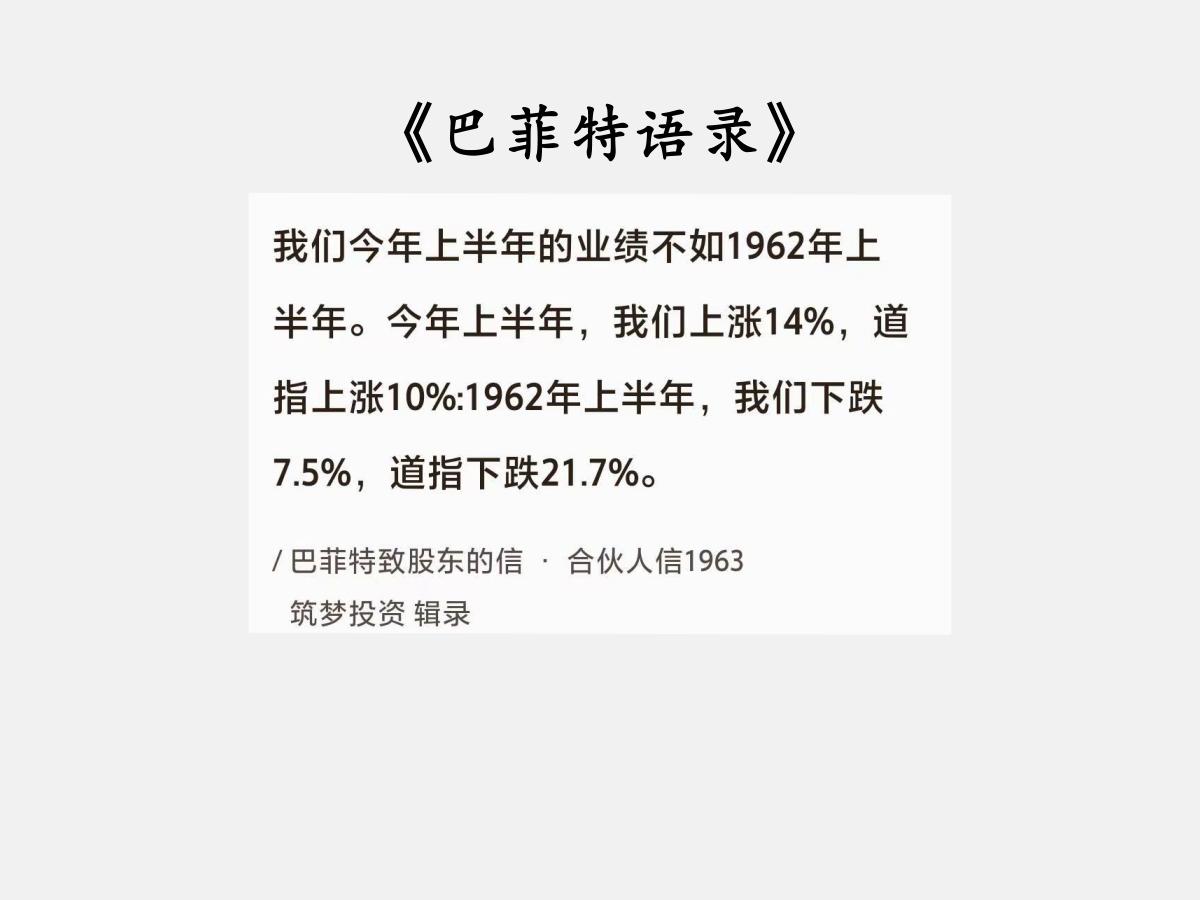 《巴菲特语录》

我们今年上半年的业绩不如1962年上半年。今年上半年，我们上涨14%，道指上涨10%:1962年上半年，我们下跌7.5%，道指下跌21.7%。

/ 巴菲特致股东的信 · 合伙人信1963
筑梦投资 辑录